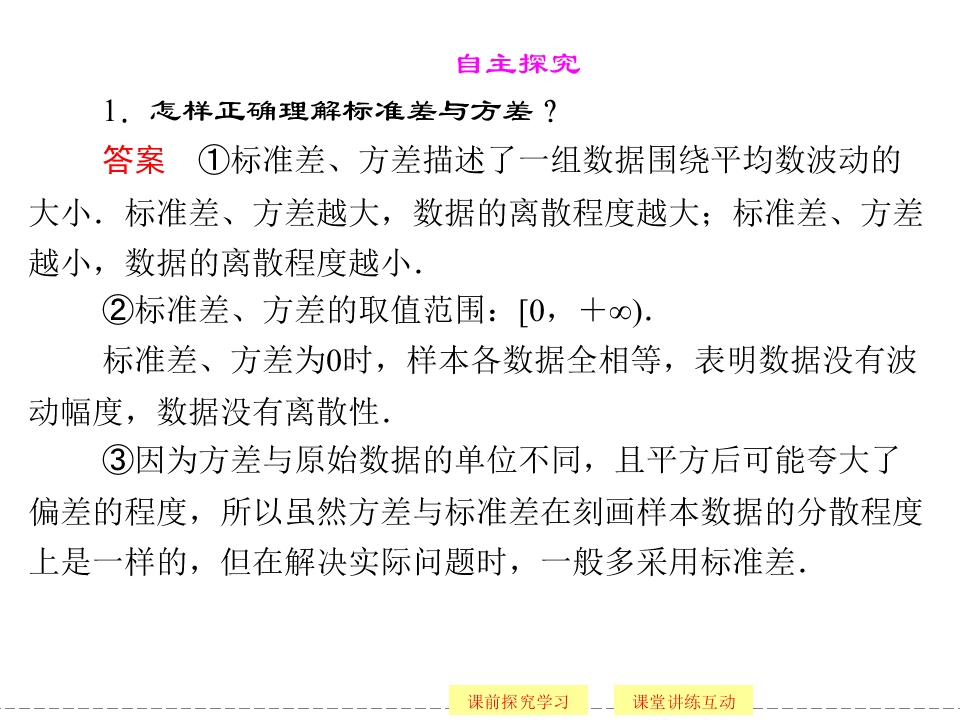 自主探究

1．怎样正确理解标准差与方差？

答案　①标准差、方差描述了一组数据围绕平均数波动的大小．标准差、方差越大，数据的离散程度越大；标准差、方差越小，数据的离散程度越小．

②标准差、方差的取值范围：$[0，+\infty)$．

标准差、方差为0时，样本各数据全相等，表明数据没有波动幅度，数据没有离散性．

③因为方差与原始数据的单位不同，且平方后可能夸大了偏差的程度，所以虽然方差与标准差在刻画样本数据的分散程度上是一样的，但在解决实际问题时，一般多采用标准差．

课前探究学习　课堂讲练互动